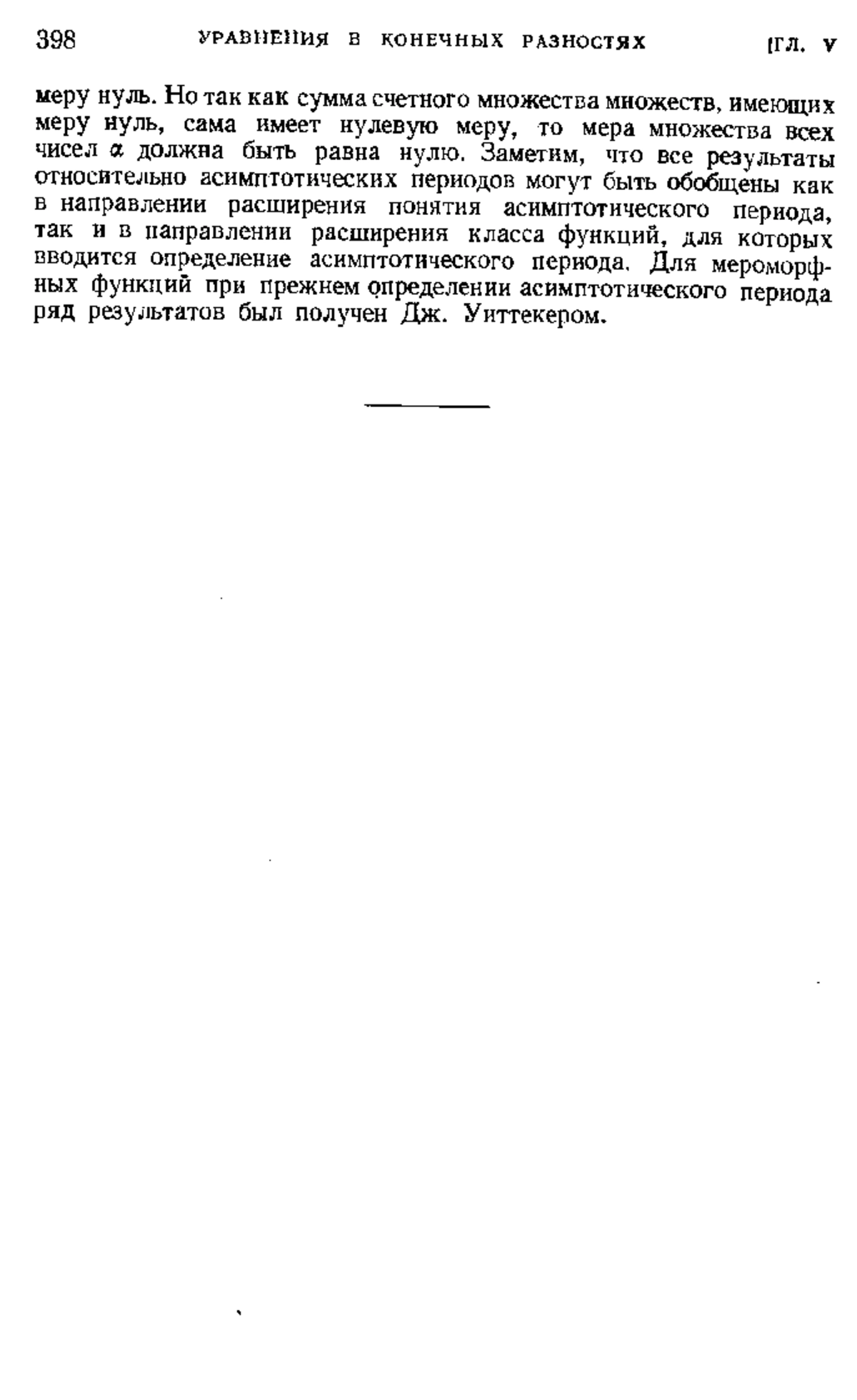 398 УРАВНЕНИЯ В КОНЕЧНЫХ РАЗНОСТЯХ [ГЛ. V

меру нуль. Но так как сумма счетного множества множеств, имеющих меру нуль, сама имеет нулевую меру, то мера множества всех чисел $\alpha$ должна быть равна нулю. Заметим, что все результаты относительно асимптотических периодов могут быть обобщены как в направлении расширения понятия асимптотического периода, так и в направлении расширения класса функций, для которых вводится определение асимптотического периода. Для мероморфных функций при прежнем определении асимптотического периода ряд результатов был получен Дж. Уиттекером.